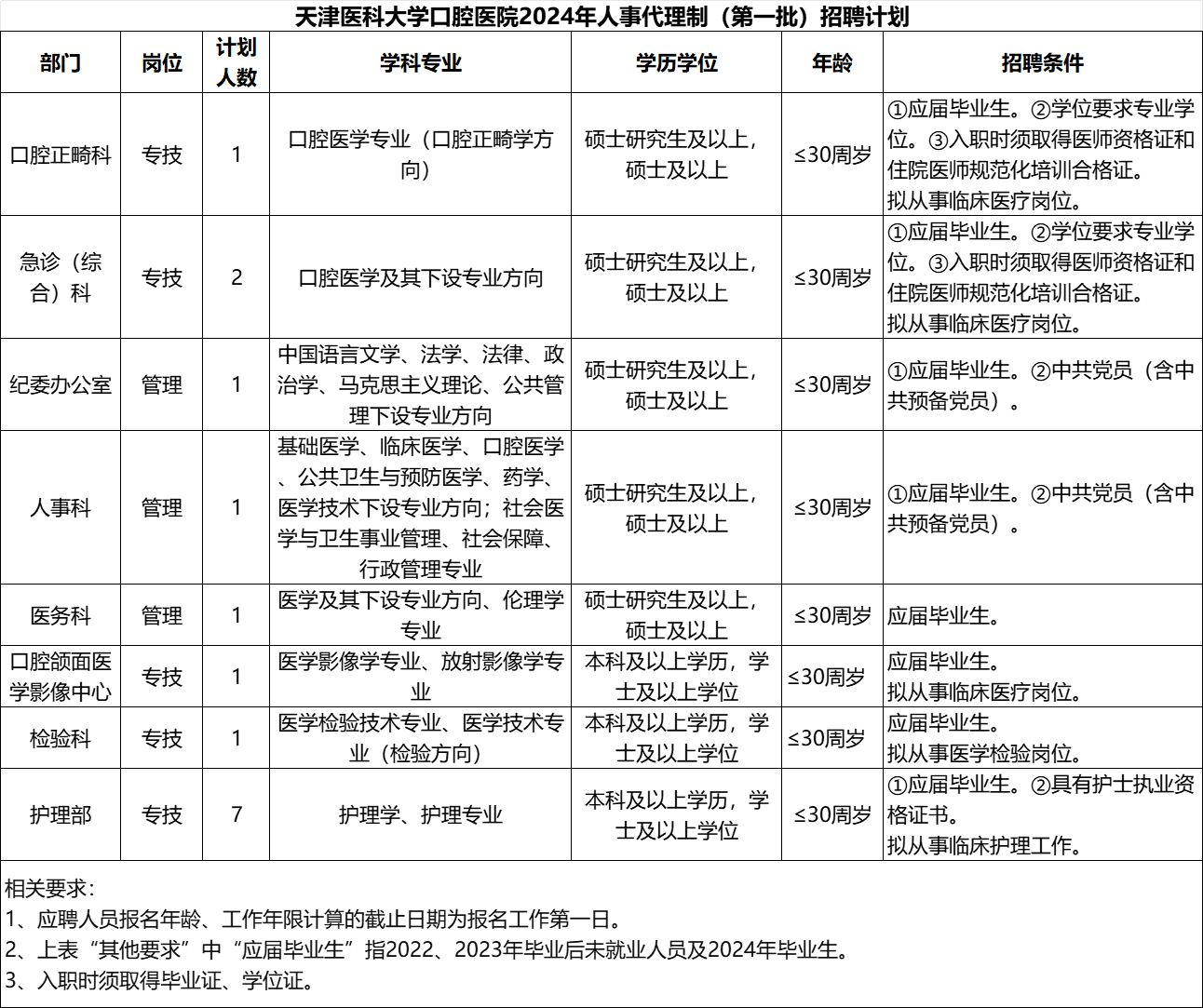 天津医科大学口腔医院2024年人事代理制（第一批）招聘计划

| 部门 | 岗位 | 计划人数 | 学科专业 | 学历学位 | 年龄 | 招聘条件 |
|---|---|---|---|---|---|---|
| 口腔正畸科 | 专技 | 1 | 口腔医学专业（口腔正畸学方向） | 硕士研究生及以上，硕士及以上 | ≤30周岁 | ①应届毕业生。②学位要求专业学位。③入职时须取得医师资格证和住院医师规范化培训合格证。拟从事临床医疗岗位。 |
| 急诊（综合）科 | 专技 | 2 | 口腔医学及其下设专业方向 | 硕士研究生及以上，硕士及以上 | ≤30周岁 | ①应届毕业生。②学位要求专业学位。③入职时须取得医师资格证和住院医师规范化培训合格证。拟从事临床医疗岗位。 |
| 纪委办公室 | 管理 | 1 | 中国语言文学、法学、法律、政治学、马克思主义理论、公共管理下设专业方向 | 硕士研究生及以上，硕士及以上 | ≤30周岁 | ①应届毕业生。②中共党员（含中共预备党员）。 |
| 人事科 | 管理 | 1 | 基础医学、临床医学、口腔医学、公共卫生与预防医学、药学、医学技术下设专业方向；社会医学与卫生事业管理、社会保障、行政管理专业 | 硕士研究生及以上，硕士及以上 | ≤30周岁 | ①应届毕业生。②中共党员（含中共预备党员）。 |
| 医务科 | 管理 | 1 | 医学及其下设专业方向、伦理学专业 | 硕士研究生及以上，硕士及以上 | ≤30周岁 | 应届毕业生。 |
| 口腔颌面医学影像中心 | 专技 | 1 | 医学影像学专业、放射影像学专业 | 本科及以上学历，学士及以上学位 | ≤30周岁 | 应届毕业生。拟从事临床医疗岗位。 |
| 检验科 | 专技 | 1 | 医学检验技术专业、医学技术专业（检验方向） | 本科及以上学历，学士及以上学位 | ≤30周岁 | 应届毕业生。拟从事医学检验岗位。 |
| 护理部 | 专技 | 7 | 护理学、护理专业 | 本科及以上学历，学士及以上学位 | ≤30周岁 | ①应届毕业生。②具有护士执业资格证书。拟从事临床护理工作。 |

相关要求：
1、应聘人员报名年龄、工作年限计算的截止日期为报名工作第一日。
2、上表“其他要求”中“应届毕业生”指2022、2023年毕业后未就业人员及2024年毕业生。
3、入职时须取得毕业证、学位证。